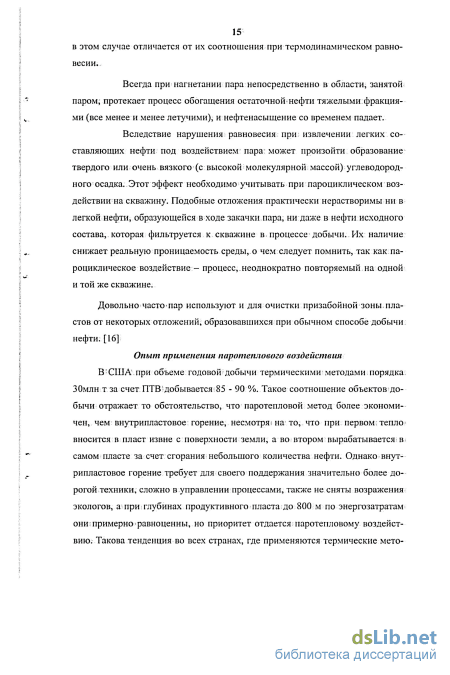 15

в этом случае отличается от их соотношения при термодинамическом равновесии.

Всегда при нагнетании пара непосредственно в области, занятой паром, протекает процесс обогащения остаточной нефти тяжелыми фракциями (все менее и менее летучими), и нефтенасыщение со временем падает.

Вследствие нарушения равновесия при извлечении легких составляющих нефти под воздействием пара может произойти образование твердого или очень вязкого (с высокой молекулярной массой) углеводородного осадка. Этот эффект необходимо учитывать при пароциклическом воздействии на скважину. Подобные отложения практически нерастворимы ни в легкой нефти, образующейся в ходе закачки пара, ни даже в нефти исходного состава, которая фильтруется к скважине в процессе добычи. Их наличие снижает реальную проницаемость среды, о чем следует помнить, так как пароциклическое воздействие – процесс, неоднократно повторяемый на одной и той же скважине.

Довольно часто пар используют и для очистки призабойной зоны пластов от некоторых отложений, образовавшихся при обычном способе добычи нефти. [16]

Опыт применения паротеплового воздействия

В США при объеме годовой добычи термическими методами порядка 30млн т за счет ПТВ добывается 85 - 90 %. Такое соотношение объектов добычи отражает то обстоятельство, что паротепловой метод более экономичен, чем внутрипластовое горение, несмотря на то, что при первом тепло вносится в пласт извне с поверхности земли, а во втором вырабатывается в самом пласте за счет сгорания небольшого количества нефти. Однако внутрипластовое горение требует для своего поддержания значительно более дорогой техники, сложно в управлении процессами, также не сняты возражения экологов, а при глубинах продуктивного пласта до 800 м по энергозатратам они примерно равноценны, но приоритет отдается паротепловому воздействию. Такова тенденция во всех странах, где применяются термические мето-

dsLib.net
библиотека диссертаций